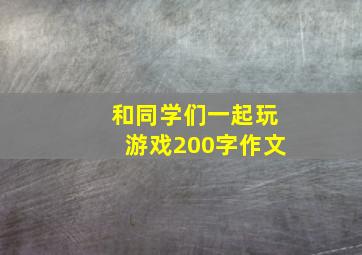 和同学们一起玩游戏200字作文